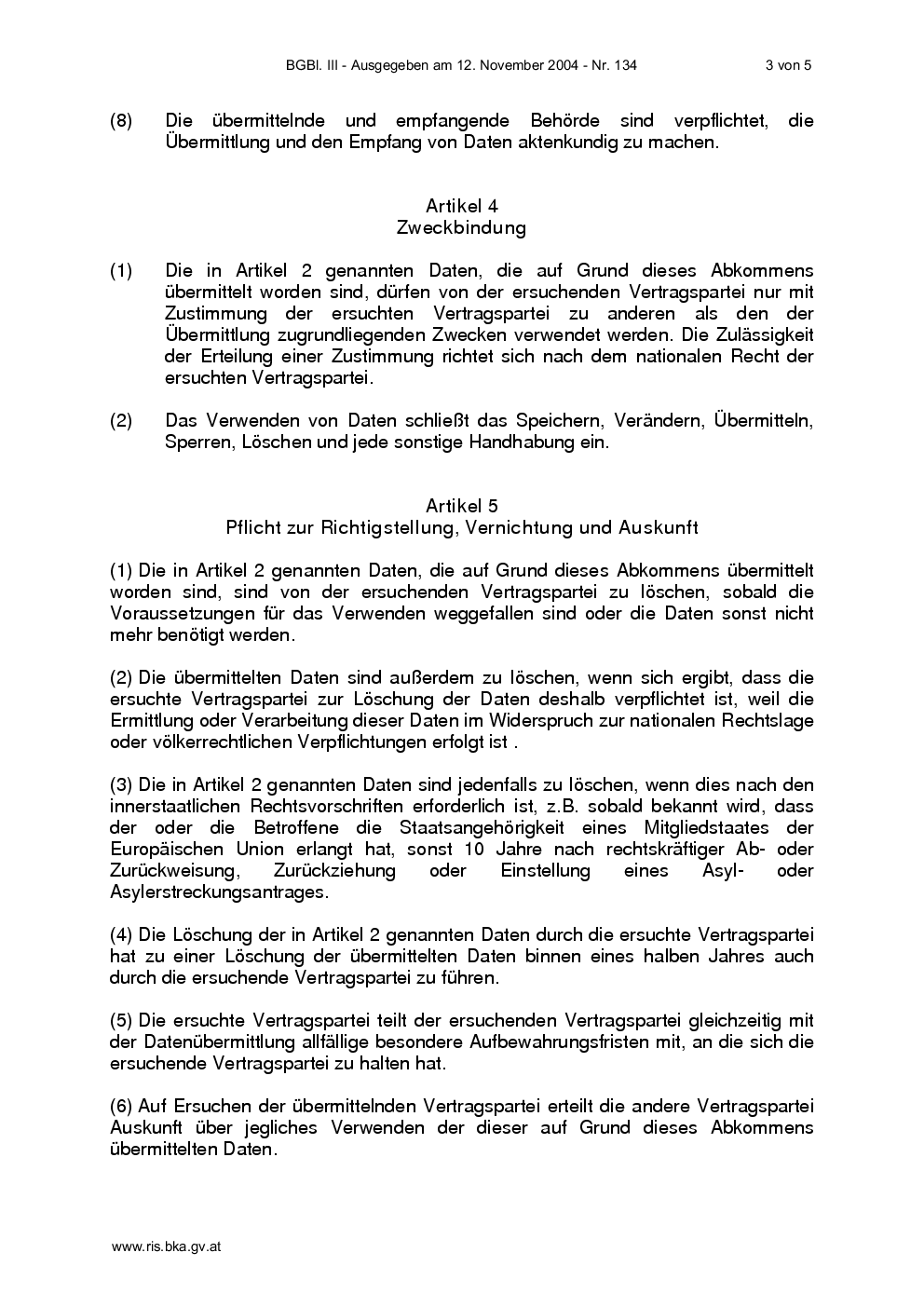 BGBl. III - Ausgegeben am 12. November 2004 - Nr. 134 3 von 5

(8) Die übermittelnde und empfangende Behörde sind verpflichtet, die Übermittlung und den Empfang von Daten aktenkundig zu machen.

Artikel 4
Zweckbindung

(1) Die in Artikel 2 genannten Daten, die auf Grund dieses Abkommens übermittelt worden sind, dürfen von der ersuchenden Vertragspartei nur mit Zustimmung der ersuchten Vertragspartei zu anderen als den der Übermittlung zugrundliegenden Zwecken verwendet werden. Die Zulässigkeit der Erteilung einer Zustimmung richtet sich nach dem nationalen Recht der ersuchten Vertragspartei.

(2) Das Verwenden von Daten schließt das Speichern, Verändern, Übermitteln, Sperren, Löschen und jede sonstige Handhabung ein.

Artikel 5
Pflicht zur Richtigstellung, Vernichtung und Auskunft

(1) Die in Artikel 2 genannten Daten, die auf Grund dieses Abkommens übermittelt worden sind, sind von der ersuchenden Vertragspartei zu löschen, sobald die Voraussetzungen für das Verwenden weggefallen sind oder die Daten sonst nicht mehr benötigt werden.

(2) Die übermittelten Daten sind außerdem zu löschen, wenn sich ergibt, dass die ersuchte Vertragspartei zur Löschung der Daten deshalb verpflichtet ist, weil die Ermittlung oder Verarbeitung dieser Daten im Widerspruch zur nationalen Rechtslage oder völkerrechtlichen Verpflichtungen erfolgt ist .

(3) Die in Artikel 2 genannten Daten sind jedenfalls zu löschen, wenn dies nach den innerstaatlichen Rechtsvorschriften erforderlich ist, z.B. sobald bekannt wird, dass der oder die Betroffene die Staatsangehörigkeit eines Mitgliedstaates der Europäischen Union erlangt hat, sonst 10 Jahre nach rechtskräftiger Ab- oder Zurückweisung, Zurückziehung oder Einstellung eines Asyl- oder Asylerstreckungsantrages.

(4) Die Löschung der in Artikel 2 genannten Daten durch die ersuchte Vertragspartei hat zu einer Löschung der übermittelten Daten binnen eines halben Jahres auch durch die ersuchende Vertragspartei zu führen.

(5) Die ersuchte Vertragspartei teilt der ersuchenden Vertragspartei gleichzeitig mit der Datenübermittlung allfällige besondere Aufbewahrungsfristen mit, an die sich die ersuchende Vertragspartei zu halten hat.

(6) Auf Ersuchen der übermittelnden Vertragspartei erteilt die andere Vertragspartei Auskunft über jegliches Verwenden der dieser auf Grund dieses Abkommens übermittelten Daten.

www.ris.bka.gv.at